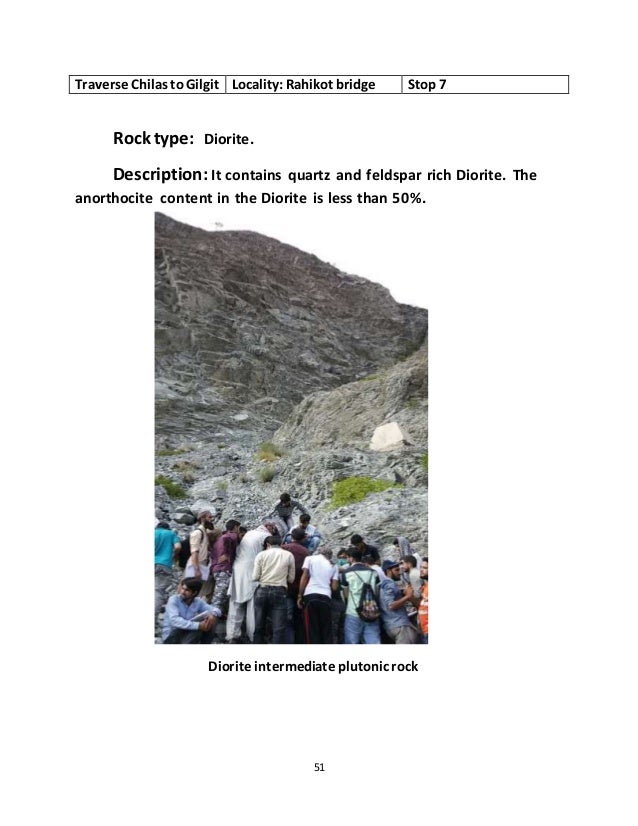 | Traverse Chilas to Gilgit | Locality: Rahikot bridge | Stop 7 |
|---|---|---|

Rock type: Diorite.

Description: It contains quartz and feldspar rich Diorite. The anorthocite content in the Diorite is less than 50%.

Diorite intermediate plutonic rock

51